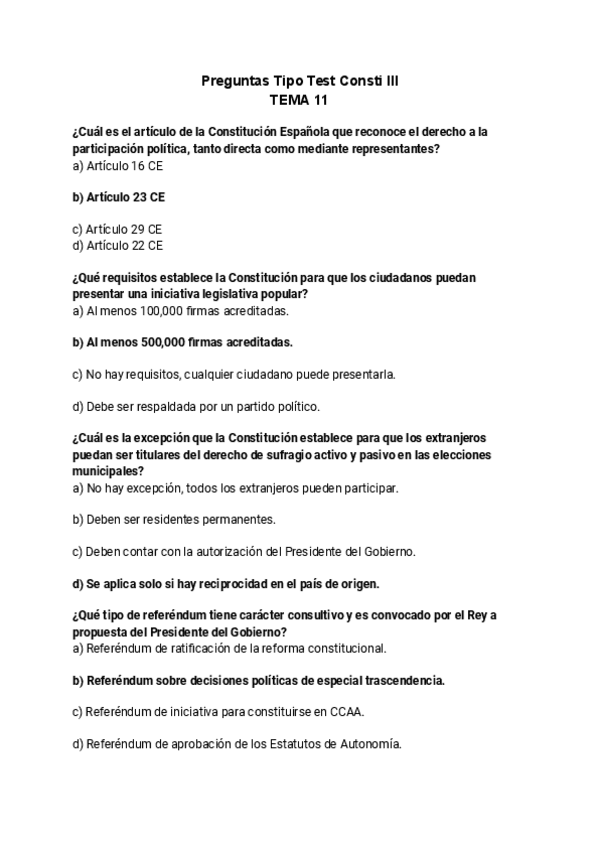 Preguntas Tipo Test Consti III
TEMA 11

¿Cuál es el artículo de la Constitución Española que reconoce el derecho a la participación política, tanto directa como mediante representantes?
a) Artículo 16 CE

b) Artículo 23 CE

c) Artículo 29 CE
d) Artículo 22 CE

¿Qué requisitos establece la Constitución para que los ciudadanos puedan presentar una iniciativa legislativa popular?
a) Al menos 100,000 firmas acreditadas.

b) Al menos 500,000 firmas acreditadas.

c) No hay requisitos, cualquier ciudadano puede presentarla.

d) Debe ser respaldada por un partido político.

¿Cuál es la excepción que la Constitución establece para que los extranjeros puedan ser titulares del derecho de sufragio activo y pasivo en las elecciones municipales?
a) No hay excepción, todos los extranjeros pueden participar.

b) Deben ser residentes permanentes.

c) Deben contar con la autorización del Presidente del Gobierno.

d) Se aplica solo si hay reciprocidad en el país de origen.

¿Qué tipo de referéndum tiene carácter consultivo y es convocado por el Rey a propuesta del Presidente del Gobierno?
a) Referéndum de ratificación de la reforma constitucional.

b) Referéndum sobre decisiones políticas de especial trascendencia.

c) Referéndum de iniciativa para constituirse en CCAA.

d) Referéndum de aprobación de los Estatutos de Autonomía.